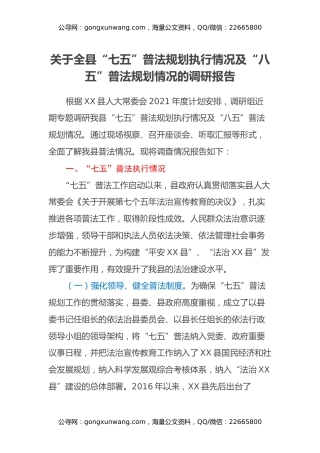 公寻网：gongxunwang.com，海量公文资料，QQ/微信：22665800

关于全县“七五”普法规划执行情况及“八五”普法规划情况的调研报告

根据XX县人大常委会2021年度计划安排，调研组近期专题调研我县“七五”普法规划执行情况及“八五”普法规划情况。通过现场视察、召开座谈会、听取汇报等形式，全面了解我县普法情况。现将调查情况报告如下：

一、“七五”普法执行情况

“七五”普法工作启动以来，县政府认真贯彻落实县人大常委会《关于开展第七个五年法治宣传教育的决议》，扎实推进各项普法工作，取得阶段性成效。人民群众法治意识逐步增强，领导干部和执法人员依法决策、依法管理社会事务的能力不断提升，为构建“平安XX县”、“法治XX县”发挥了重要作用，有效提升了我县的法治建设水平。

（一）强化领导、健全普法制度。为确保“七五”普法规划工作的贯彻落实，县委、县政府高度重视，成立了以县委书记任组长的依法治县委员会、以县长任组长的依法行政领导小组的领导架构，将“七五”普法纳入党委、政府重要议事日程，并把法治宣传教育工作纳入了XX县国民经济和社会发展规划，纳入科学发展观综合考核体系，纳入“法治XX县”建设的总体部署。2016年以来，XX县先后出台了

公寻网：gongxunwang.com，海量公文资料，QQ/微信：22665800